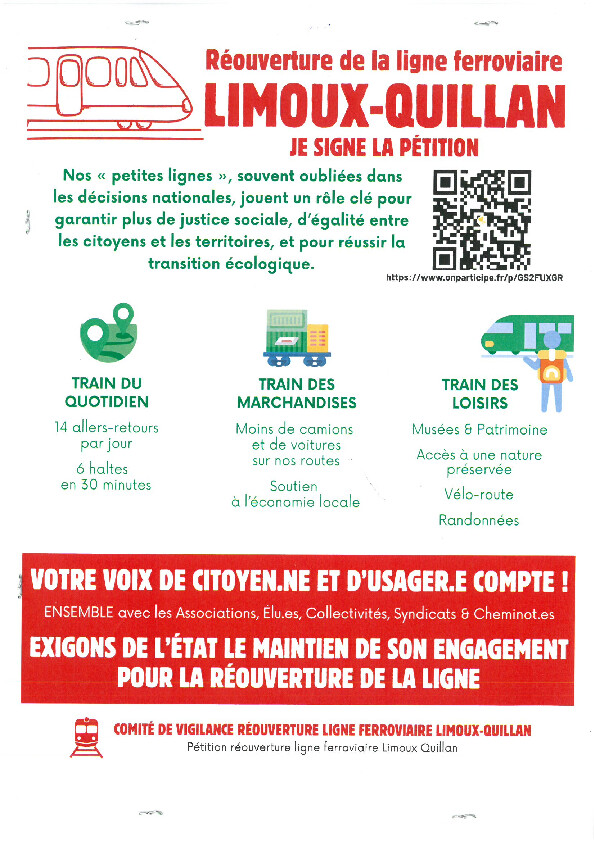 Réouverture de la ligne ferroviaire
LIMOUX-QUILLAN
JE SIGNE LA PÉTITION

Nos « petites lignes », souvent oubliées dans les décisions nationales, jouent un rôle clé pour garantir plus de justice sociale, d'égalité entre les citoyens et les territoires, et pour réussir la transition écologique.

https://www.onparticipe.fr/p/GS2FUXGR

TRAIN DU QUOTIDIEN
14 allers-retours par jour
6 haltes en 30 minutes

TRAIN DES MARCHANDISES
Moins de camions et de voitures sur nos routes
Soutien à l'économie locale

TRAIN DES LOISIRS
Musées & Patrimoine
Accès à une nature préservée
Vélo-route
Randonnées

VOTRE VOIX DE CITOYEN.NE ET D'USAGER.E COMPTE !
ENSEMBLE avec les Associations, Élu.es, Collectivités, Syndicats & Cheminot.es
EXIGONS DE L'ÉTAT LE MAINTIEN DE SON ENGAGEMENT POUR LA RÉOUVERTURE DE LA LIGNE

COMITÉ DE VIGILANCE RÉOUVERTURE LIGNE FERROVIAIRE LIMOUX-QUILLAN
Pétition réouverture ligne ferroviaire Limoux Quillan